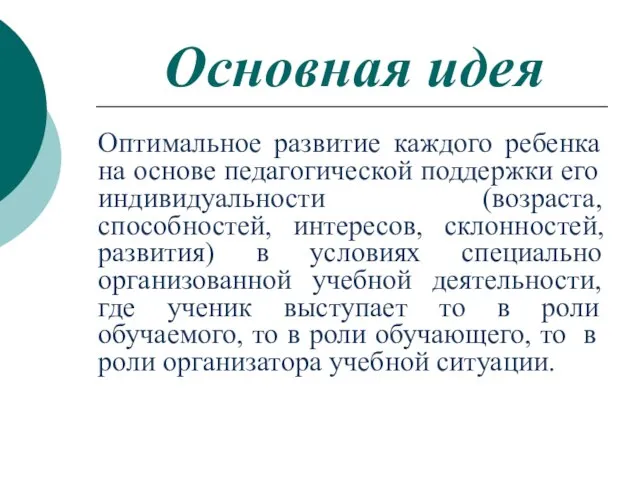 Основная идея

Оптимальное развитие каждого ребенка на основе педагогической поддержки его индивидуальности (возраста, способностей, интересов, склонностей, развития) в условиях специально организованной учебной деятельности, где ученик выступает то в роли обучаемого, то в роли обучающего, то в роли организатора учебной ситуации.